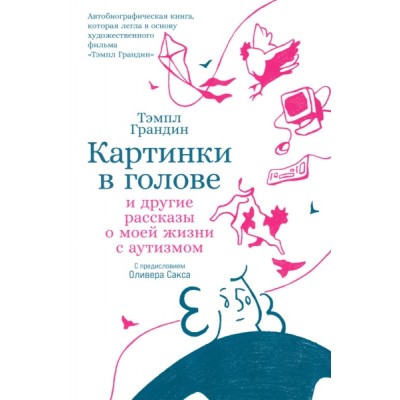 Автобиографическая книга, которая легла в основу художественного фильма «Тэмпл Грандин»

Тэмпл Грандин

Картинки в голове

и другие рассказы о моей жизни с аутизмом

С предисловием Оливера Сакса